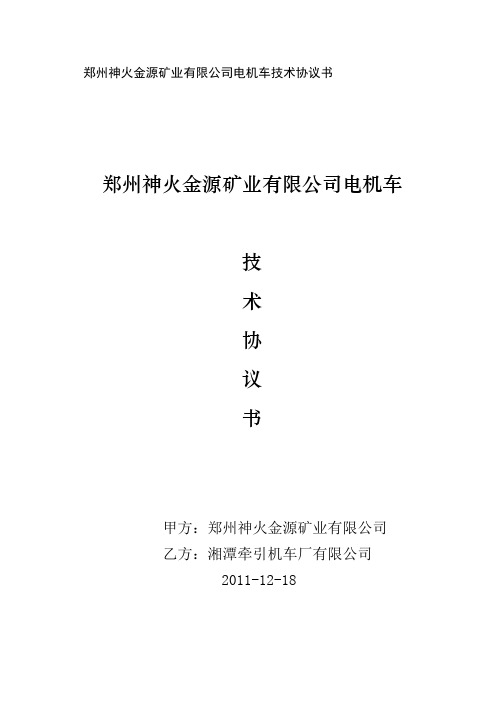 郑州神火金源矿业有限公司电机车技术协议书

郑州神火金源矿业有限公司电机车

技

术

协

议

书

甲方：郑州神火金源矿业有限公司

乙方：湘潭牵引机车厂有限公司

2011-12-18